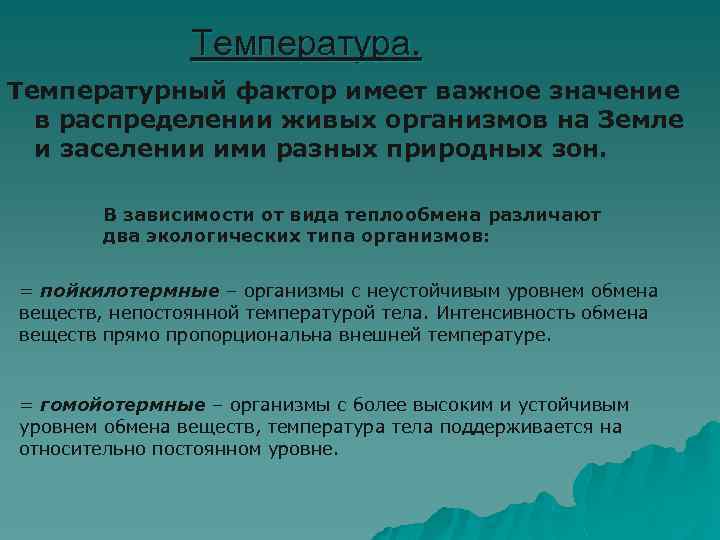 Температура.

Температурный фактор имеет важное значение в распределении живых организмов на Земле и заселении ими разных природных зон.

В зависимости от вида теплообмена различают два экологических типа организмов:

= пойкилотермные – организмы с неустойчивым уровнем обмена веществ, непостоянной температурой тела. Интенсивность обмена веществ прямо пропорциональна внешней температуре.

= гомойотермные – организмы с более высоким и устойчивым уровнем обмена веществ, температура тела поддерживается на относительно постоянном уровне.